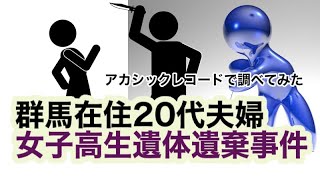 アカシックレコードで調べてみた

群馬在住20代夫婦
女子高生遺体遺棄事件